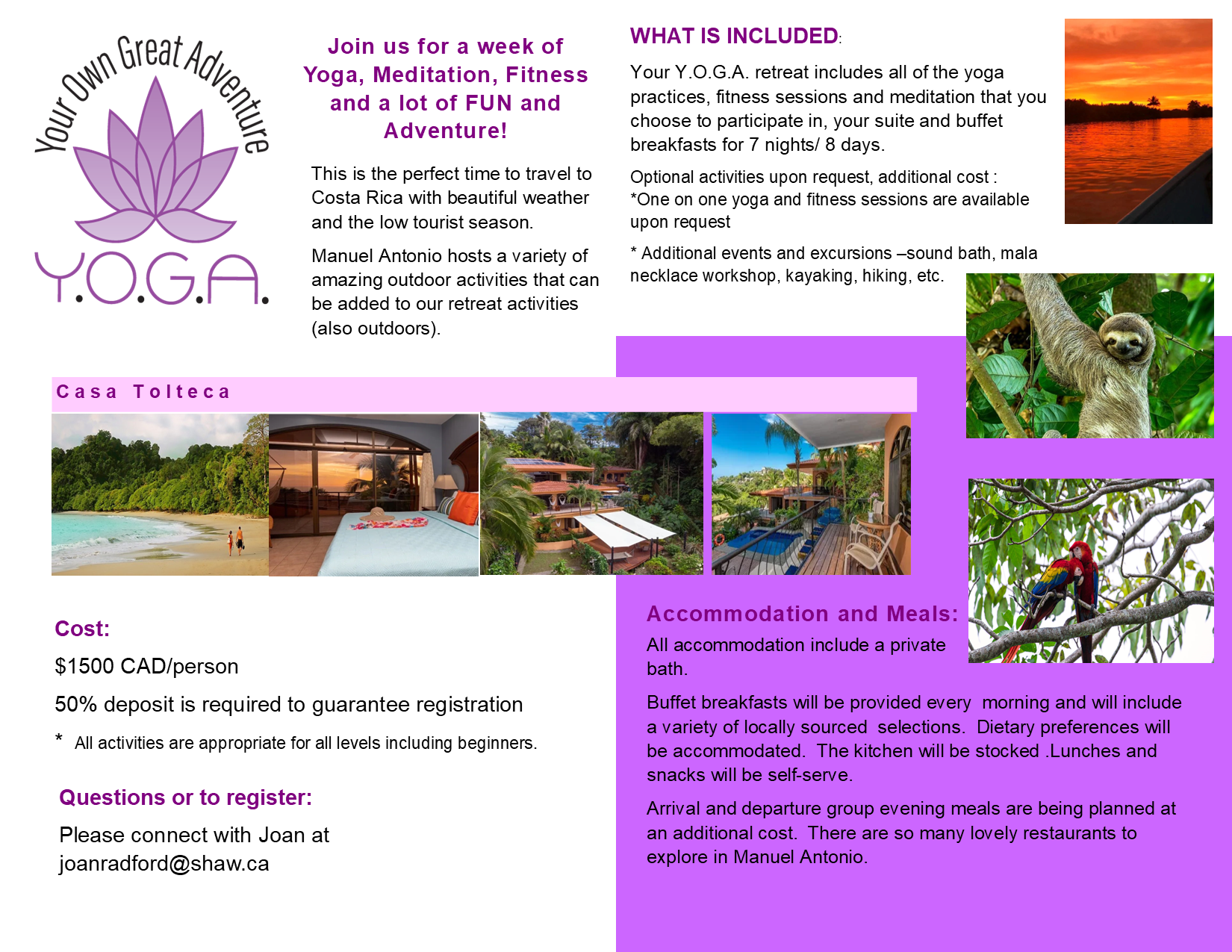 Your Own Great Adventure

Y.O.G.A.

Join us for a week of Yoga, Meditation, Fitness and a lot of FUN and Adventure!

This is the perfect time to travel to Costa Rica with beautiful weather and the low tourist season.

Manuel Antonio hosts a variety of amazing outdoor activities that can be added to our retreat activities (also outdoors).

WHAT IS INCLUDED:

Your Y.O.G.A. retreat includes all of the yoga practices, fitness sessions and meditation that you choose to participate in, your suite and buffet breakfasts for 7 nights/ 8 days.

Optional activities upon request, additional cost :
*One on one yoga and fitness sessions are available upon request

* Additional events and excursions –sound bath, mala necklace workshop, kayaking, hiking, etc.

Casa Tolteca

Cost:

$1500 CAD/person

50% deposit is required to guarantee registration

* All activities are appropriate for all levels including beginners.

Questions or to register:

Please connect with Joan at joanradford@shaw.ca

Accommodation and Meals:

All accommodation include a private bath.

Buffet breakfasts will be provided every morning and will include a variety of locally sourced selections. Dietary preferences will be accommodated. The kitchen will be stocked .Lunches and snacks will be self-serve.

Arrival and departure group evening meals are being planned at an additional cost. There are so many lovely restaurants to explore in Manuel Antonio.